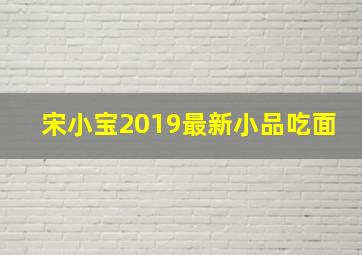 宋小宝2019最新小品吃面